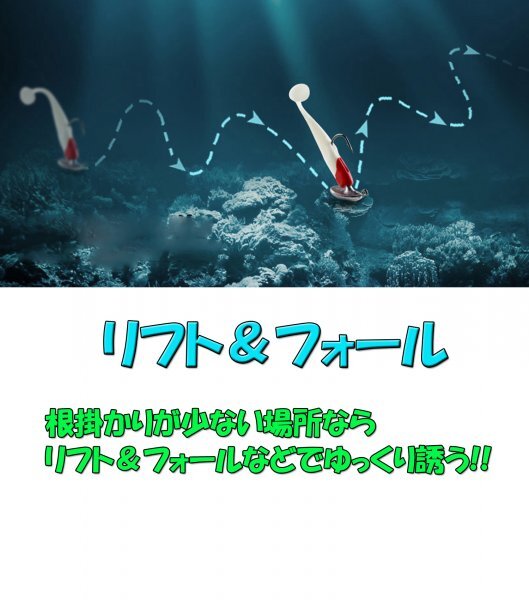 リフト＆フォール

根掛かりが少ない場所なら
リフト＆フォールなどでゆっくり誘う!!